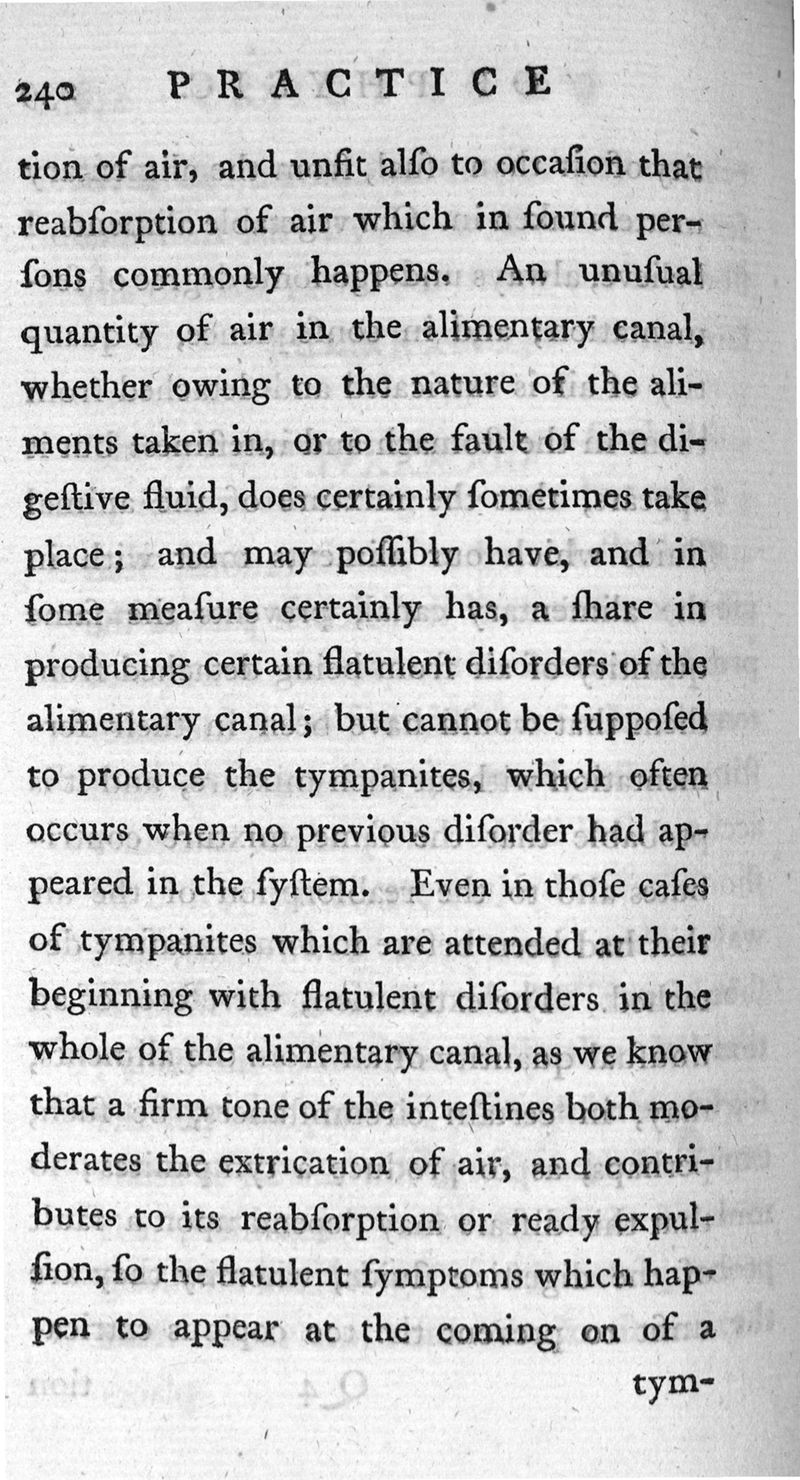 240 PRACTICE

tion of air, and unfit alſo to occaſion that reabſorption of air which in ſound perſons commonly happens. An unuſual quantity of air in the alimentary canal, whether owing to the nature of the aliments taken in, or to the fault of the digeſtive fluid, does certainly ſometimes take place; and may poſſibly have, and in ſome meaſure certainly has, a ſhare in producing certain flatulent diſorders of the alimentary canal; but cannot be ſuppoſed to produce the tympanites, which often occurs when no previous diſorder had appeared in the ſyſtem. Even in thoſe caſes of tympanites which are attended at their beginning with flatulent diſorders in the whole of the alimentary canal, as we know that a firm tone of the inteſtines both moderates the extrication of air, and contributes to its reabſorption or ready expulſion, ſo the flatulent ſymptoms which happen to appear at the coming on of a tym-